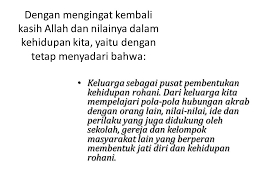 Dengan mengingat kembali kasih Allah dan nilainya dalam kehidupan kita, yaitu dengan tetap menyadari bahwa:

• Keluarga sebagai pusat pembentukan kehidupan rohani. Dari keluarga kita mempelajari pola-pola hubungan akrab dengan orang lain, nilai-nilai, ide dan perilaku yang juga didukung oleh sekolah, gereja dan kelompok masyarakat lain yang berperan membentuk jati diri dan kehidupan rohani.